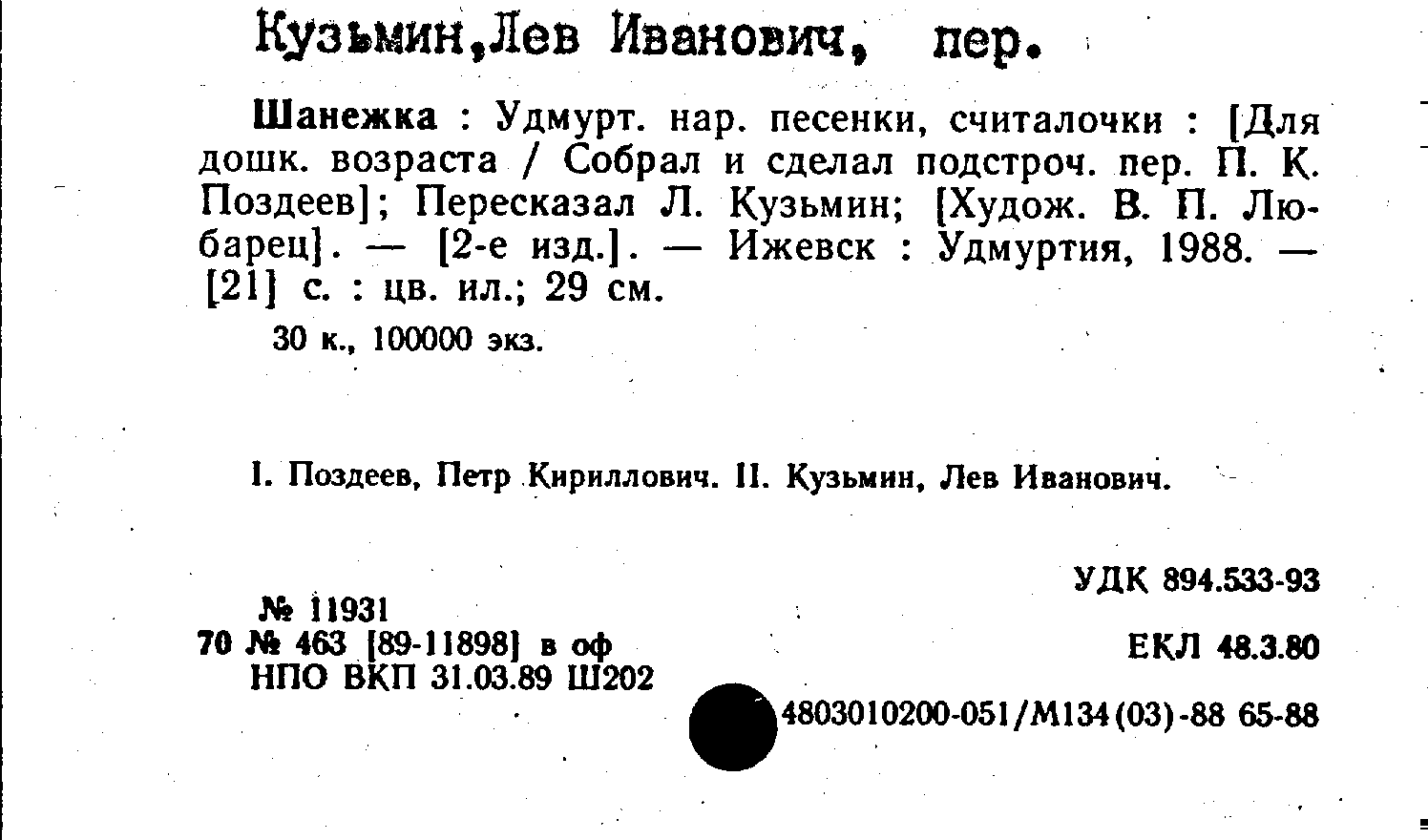 Кузьмин,Лев Иванович, пер.

Шанежка : Удмурт. нар. песенки, считалочки : [Для дошк. возраста / Собрал и сделал подстроч. пер. П. К. Поздеев]; Пересказал Л. Кузьмин; [Худож. В. П. Любарец]. — [2-е изд.]. — Ижевск : Удмуртия, 1988. — [21] с. : цв. ил.; 29 см.

30 к., 100000 экз.

I. Поздеев, Петр Кириллович. II. Кузьмин, Лев Иванович.

УДК 894.533-93

№ 11931
70 № 463 [89-11898] в оф
НПО ВКП 31.03.89 Ш202

ЕКЛ 48.3.80

4803010200-051/М134(03)-88 65-88